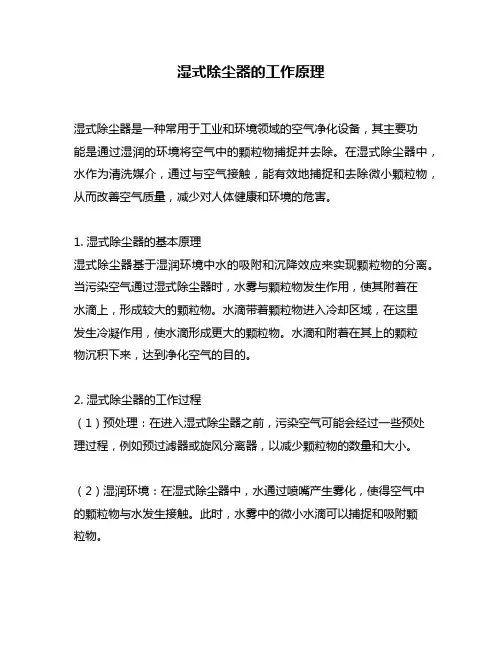 湿式除尘器的工作原理

湿式除尘器是一种常用于工业和环境领域的空气净化设备，其主要功能是通过湿润的环境将空气中的颗粒物捕捉并去除。在湿式除尘器中，水作为清洗媒介，通过与空气接触，能有效地捕捉和去除微小颗粒物，从而改善空气质量，减少对人体健康和环境的危害。

1. 湿式除尘器的基本原理
湿式除尘器基于湿润环境中水的吸附和沉降效应来实现颗粒物的分离。当污染空气通过湿式除尘器时，水雾与颗粒物发生作用，使其附着在水滴上，形成较大的颗粒物。水滴带着颗粒物进入冷却区域，在这里发生冷凝作用，使水滴形成更大的颗粒物。水滴和附着在其上的颗粒物沉积下来，达到净化空气的目的。

2. 湿式除尘器的工作过程
（1）预处理：在进入湿式除尘器之前，污染空气可能会经过一些预处理过程，例如预过滤器或旋风分离器，以减少颗粒物的数量和大小。

（2）湿润环境：在湿式除尘器中，水通过喷嘴产生雾化，使得空气中的颗粒物与水发生接触。此时，水雾中的微小水滴可以捕捉和吸附颗粒物。